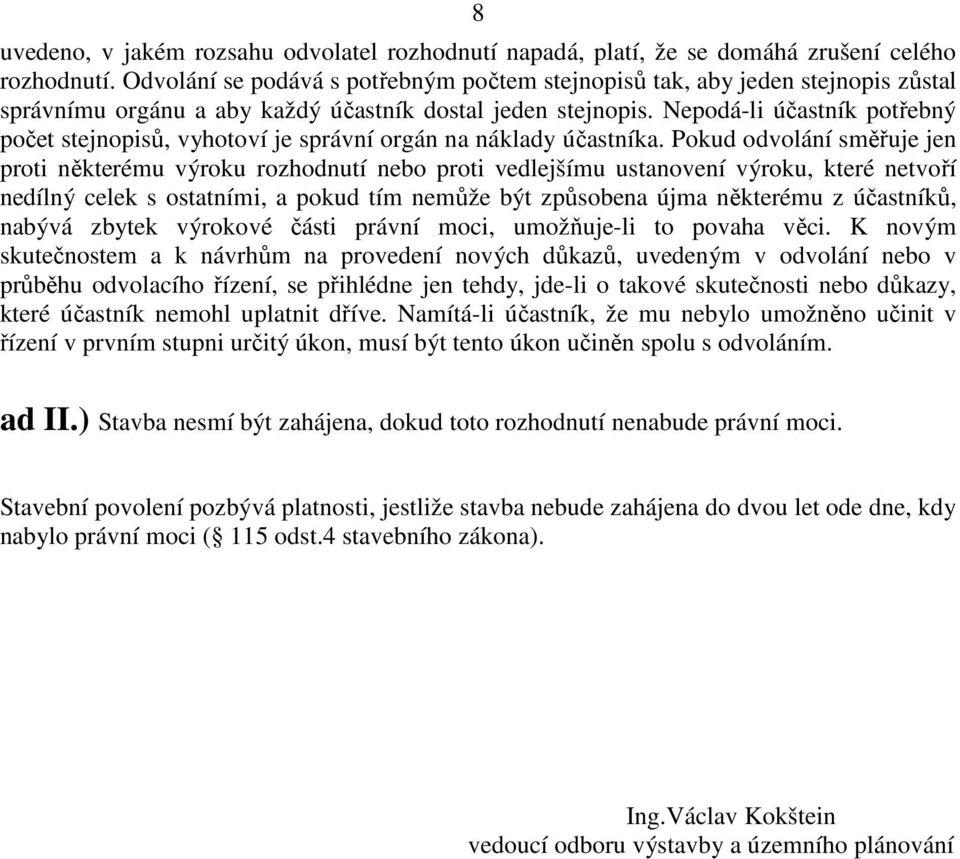 8

uvedeno, v jakém rozsahu odvolatel rozhodnutí napadá, platí, že se domáhá zrušení celého rozhodnutí. Odvolání se podává s potřebným počtem stejnopisů tak, aby jeden stejnopis zůstal správnímu orgánu a aby každý účastník dostal jeden stejnopis. Nepodá-li účastník potřebný počet stejnopisů, vyhotoví je správní orgán na náklady účastníka. Pokud odvolání směřuje jen proti některému výroku rozhodnutí nebo proti vedlejšímu ustanovení výroku, které netvoří nedílný celek s ostatními, a pokud tím nemůže být způsobena újma některému z účastníků, nabývá zbytek výrokové části právní moci, umožňuje-li to povaha věci. K novým skutečnostem a k návrhům na provedení nových důkazů, uvedeným v odvolání nebo v průběhu odvolacího řízení, se přihlédne jen tehdy, jde-li o takové skutečnosti nebo důkazy, které účastník nemohl uplatnit dříve. Namítá-li účastník, že mu nebylo umožněno učinit v řízení v prvním stupni určitý úkon, musí být tento úkon učiněn spolu s odvoláním.

ad II.) Stavba nesmí být zahájena, dokud toto rozhodnutí nenabude právní moci.

Stavební povolení pozbývá platnosti, jestliže stavba nebude zahájena do dvou let ode dne, kdy nabylo právní moci (§ 115 odst.4 stavebního zákona).

Ing.Václav Kokštein
vedoucí odboru výstavby a územního plánování